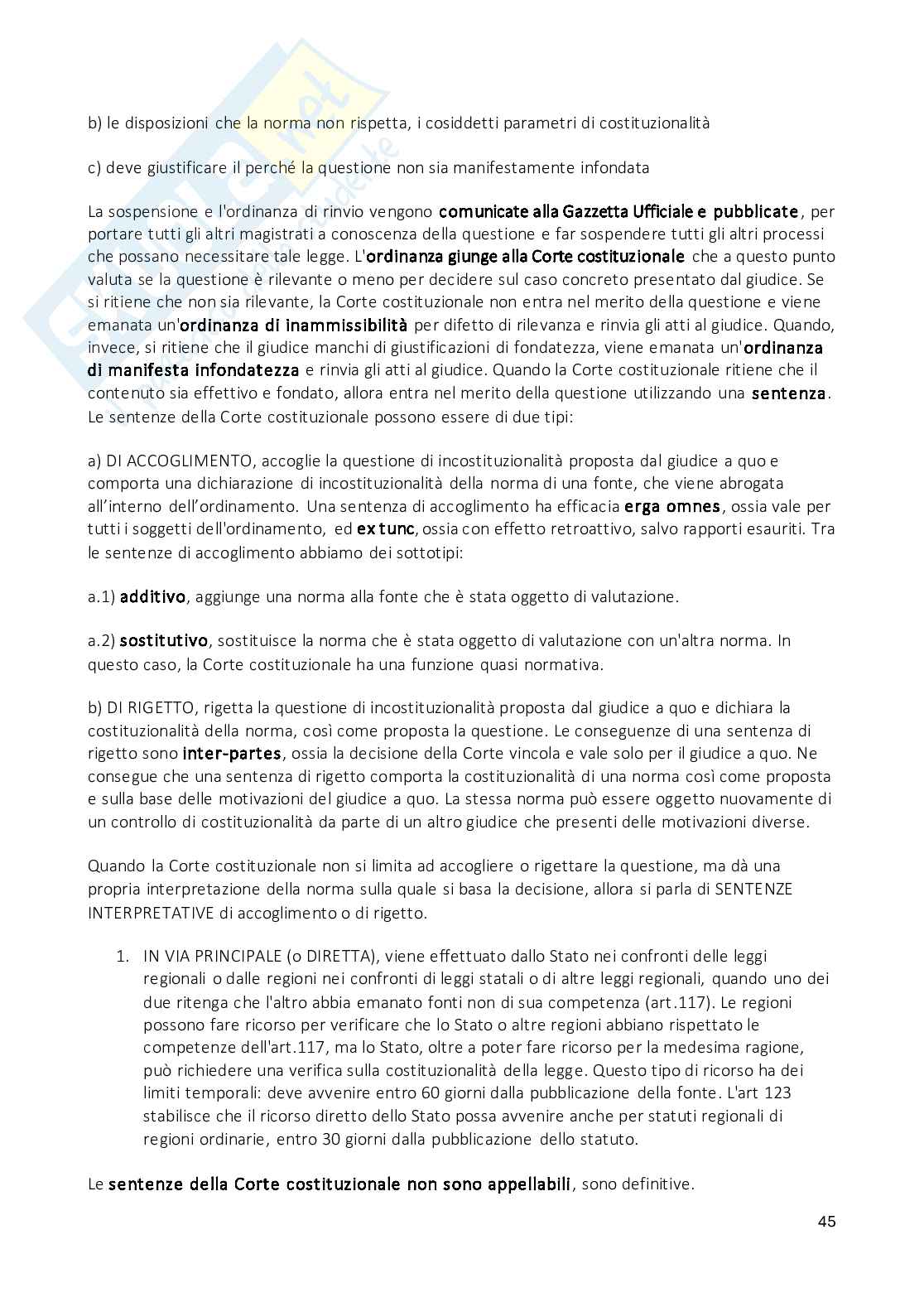 b) le disposizioni che la norma non rispetta, i cosiddetti parametri di costituzionalità

c) deve giustificare il perché la questione non sia manifestamente infondata

La sospensione e l'ordinanza di rinvio vengono comunicate alla Gazzetta Ufficiale e pubblicate, per portare tutti gli altri magistrati a conoscenza della questione e far sospendere tutti gli altri processi che possano necessitare tale legge. L'ordinanza giunge alla Corte costituzionale che a questo punto valuta se la questione è rilevante o meno per decidere sul caso concreto presentato dal giudice. Se si ritiene che non sia rilevante, la Corte costituzionale non entra nel merito della questione e viene emanata un'ordinanza di inammissibilità per difetto di rilevanza e rinvia gli atti al giudice. Quando, invece, si ritiene che il giudice manchi di giustificazioni di fondatezza, viene emanata un'ordinanza di manifesta infondatezza e rinvia gli atti al giudice. Quando la Corte costituzionale ritiene che il contenuto sia effettivo e fondato, allora entra nel merito della questione utilizzando una sentenza. Le sentenze della Corte costituzionale possono essere di due tipi:

a) DI ACCOGLIMENTO, accoglie la questione di incostituzionalità proposta dal giudice a quo e comporta una dichiarazione di incostituzionalità della norma di una fonte, che viene abrogata all'interno dell'ordinamento. Una sentenza di accoglimento ha efficacia erga omnes, ossia vale per tutti i soggetti dell'ordinamento, ed ex tunc, ossia con effetto retroattivo, salvo rapporti esauriti. Tra le sentenze di accoglimento abbiamo dei sottotipi:

a.1) additivo, aggiunge una norma alla fonte che è stata oggetto di valutazione.

a.2) sostitutivo, sostituisce la norma che è stata oggetto di valutazione con un'altra norma. In questo caso, la Corte costituzionale ha una funzione quasi normativa.

b) DI RIGETTO, rigetta la questione di incostituzionalità proposta dal giudice a quo e dichiara la costituzionalità della norma, così come proposta la questione. Le conseguenze di una sentenza di rigetto sono inter-partes, ossia la decisione della Corte vincola e vale solo per il giudice a quo. Ne consegue che una sentenza di rigetto comporta la costituzionalità di una norma così come proposta e sulla base delle motivazioni del giudice a quo. La stessa norma può essere oggetto nuovamente di un controllo di costituzionalità da parte di un altro giudice che presenti delle motivazioni diverse.

Quando la Corte costituzionale non si limita ad accogliere o rigettare la questione, ma dà una propria interpretazione della norma sulla quale si basa la decisione, allora si parla di SENTENZE INTERPRETATIVE di accoglimento o di rigetto.

1. IN VIA PRINCIPALE (o DIRETTA), viene effettuato dallo Stato nei confronti delle leggi regionali o dalle regioni nei confronti di leggi statali o di altre leggi regionali, quando uno dei due ritenga che l'altro abbia emanato fonti non di sua competenza (art.117). Le regioni possono fare ricorso per verificare che lo Stato o altre regioni abbiano rispettato le competenze dell'art.117, ma lo Stato, oltre a poter fare ricorso per la medesima ragione, può richiedere una verifica sulla costituzionalità della legge. Questo tipo di ricorso ha dei limiti temporali: deve avvenire entro 60 giorni dalla pubblicazione della fonte. L'art 123 stabilisce che il ricorso diretto dello Stato possa avvenire anche per statuti regionali di regioni ordinarie, entro 30 giorni dalla pubblicazione dello statuto.

Le sentenze della Corte costituzionale non sono appellabili, sono definitive.

45